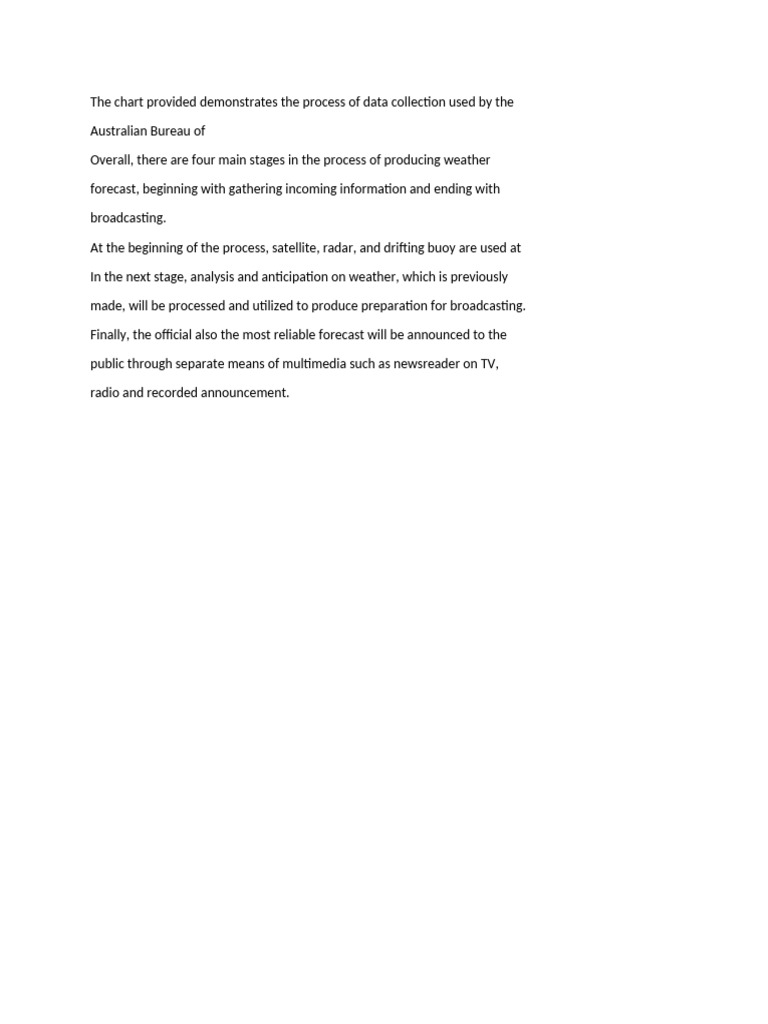 The chart provided demonstrates the process of data collection used by the Australian Bureau of

Overall, there are four main stages in the process of producing weather forecast, beginning with gathering incoming information and ending with broadcasting.

At the beginning of the process, satellite, radar, and drifting buoy are used at

In the next stage, analysis and anticipation on weather, which is previously made, will be processed and utilized to produce preparation for broadcasting.

Finally, the official also the most reliable forecast will be announced to the public through separate means of multimedia such as newsreader on TV, radio and recorded announcement.